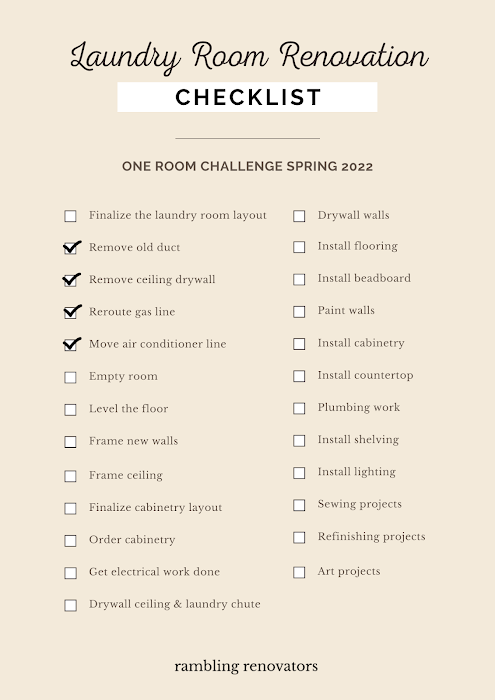 Laundry Room Renovation

CHECKLIST

ONE ROOM CHALLENGE SPRING 2022

☐ Finalize the laundry room layout
☑ Remove old duct
☑ Remove ceiling drywall
☑ Reroute gas line
☑ Move air conditioner line
☐ Empty room
☐ Level the floor
☐ Frame new walls
☐ Frame ceiling
☐ Finalize cabinetry layout
☐ Order cabinetry
☐ Get electrical work done
☐ Drywall ceiling & laundry chute

☐ Drywall walls
☐ Install flooring
☐ Install beadboard
☐ Paint walls
☐ Install cabinetry
☐ Install countertop
☐ Plumbing work
☐ Install shelving
☐ Install lighting
☐ Sewing projects
☐ Refinishing projects
☐ Art projects

rambling renovators